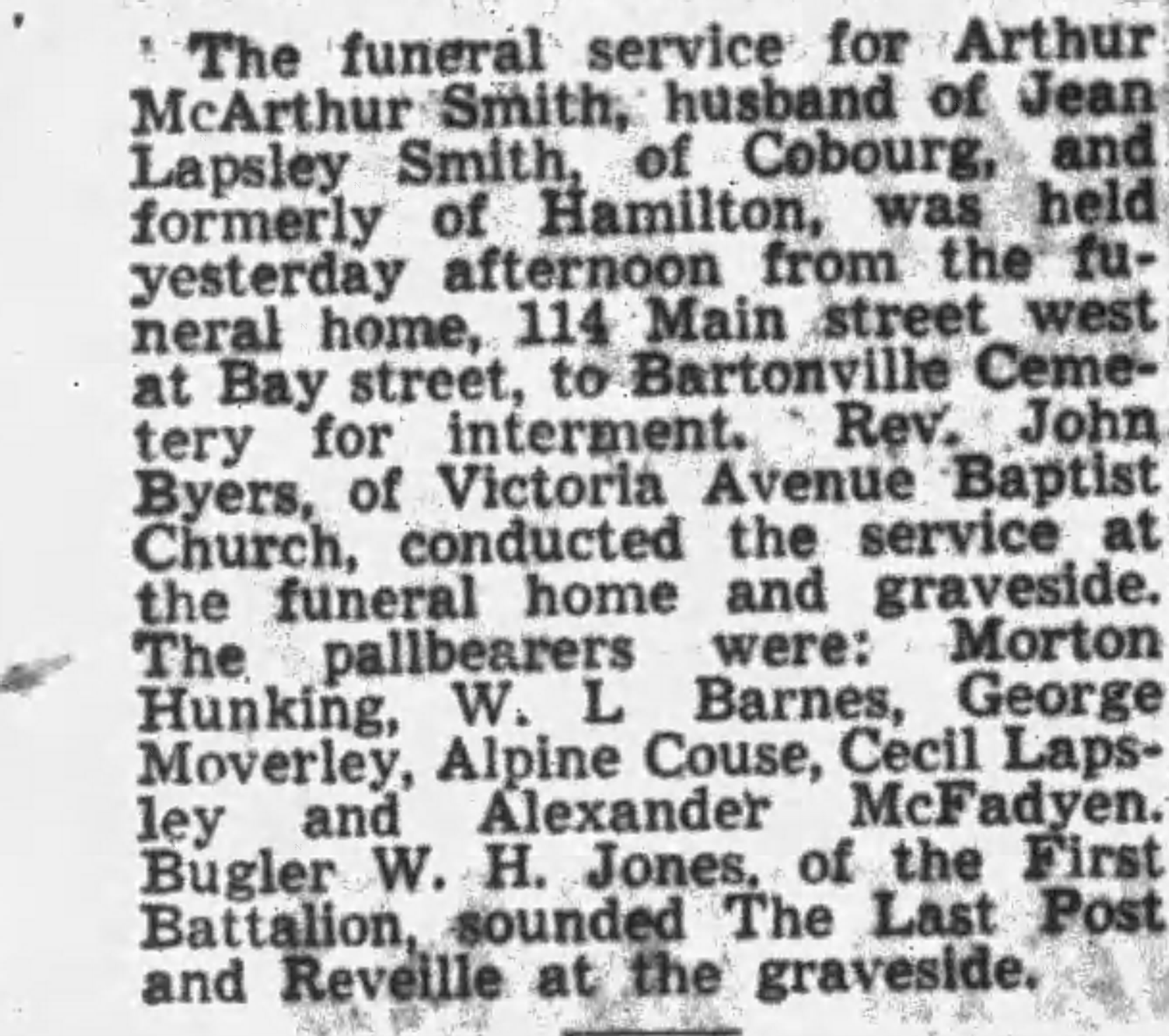 The funeral service for Arthur McArthur Smith, husband of Jean Lapsley Smith, of Cobourg, and formerly of Hamilton, was held yesterday afternoon from the funeral home, 114 Main street west at Bay street, to Bartonville Cemetery for interment. Rev. John Byers, of Victoria Avenue Baptist Church, conducted the service at the funeral home and graveside. The pallbearers were: Morton Hunking, W. L Barnes, George Moverley, Alpine Couse, Cecil Lapsley and Alexander McFadyen. Bugler W. H. Jones, of the First Battalion, sounded The Last Post and Reveille at the graveside.